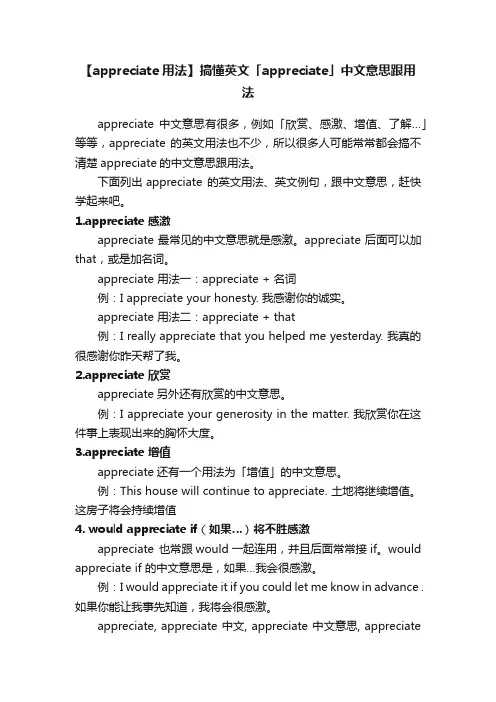 【appreciate用法】搞懂英文「appreciate」中文意思跟用法

appreciate 中文意思有很多，例如「欣赏、感激、增值、了解...」等等，appreciate 的英文用法也不少，所以很多人可能常常都会搞不清楚 appreciate 的中文意思跟用法。

下面列出 appreciate 的英文用法、英文例句，跟中文意思，赶快学起来吧。

1.appreciate 感激

appreciate 最常见的中文意思就是感激。appreciate 后面可以加 that，或是加名词。

appreciate 用法一：appreciate + 名词

例：I appreciate your honesty. 我感谢你的诚实。

appreciate 用法二：appreciate + that

例：I really appreciate that you helped me yesterday. 我真的很感谢你昨天帮了我。

2.appreciate 欣赏

appreciate 另外还有欣赏的中文意思。

例：I appreciate your generosity in the matter. 我欣赏你在这件事上表现出来的胸怀大度。

3.appreciate 增值

appreciate 还有一个用法为「增值」的中文意思。

例：This house will continue to appreciate. 土地将继续增值。这房子将会持续增值

4. would appreciate if（如果...）将不胜感激

appreciate 也常跟 would 一起连用，并且后面常常接 if。would appreciate if 的中文意思是，如果...我会很感激。

例：I would appreciate it if you could let me know in advance . 如果你能让我事先知道，我将会很感激。

appreciate, appreciate 中文, appreciate 中文意思, appreciate